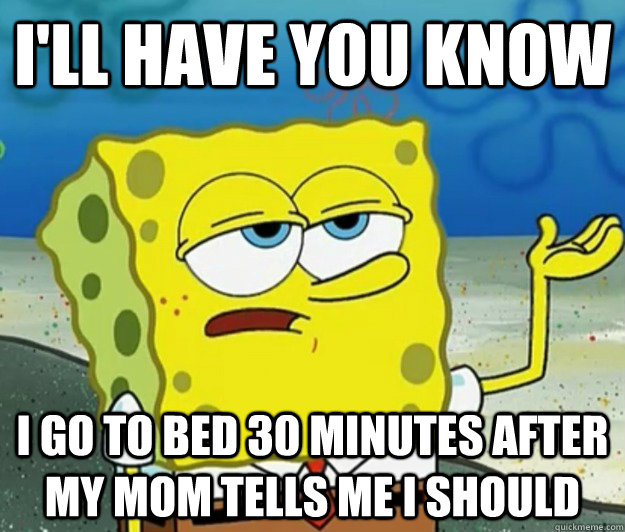 I'LL HAVE YOU KNOW

I GO TO BED 30 MINUTES AFTER MY MOM TELLS ME I SHOULD

quickmeme.com